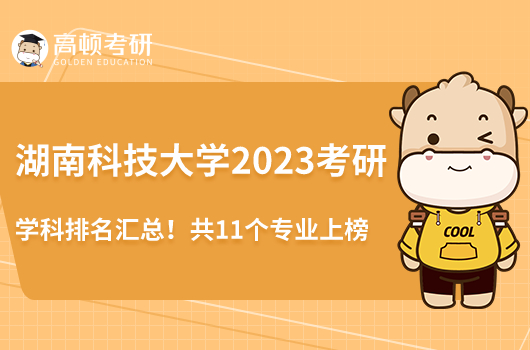 高顿考研
GOLDEN EDUCATION

湖南科技大学2023考研

学科排名汇总！共11个专业上榜

COOL